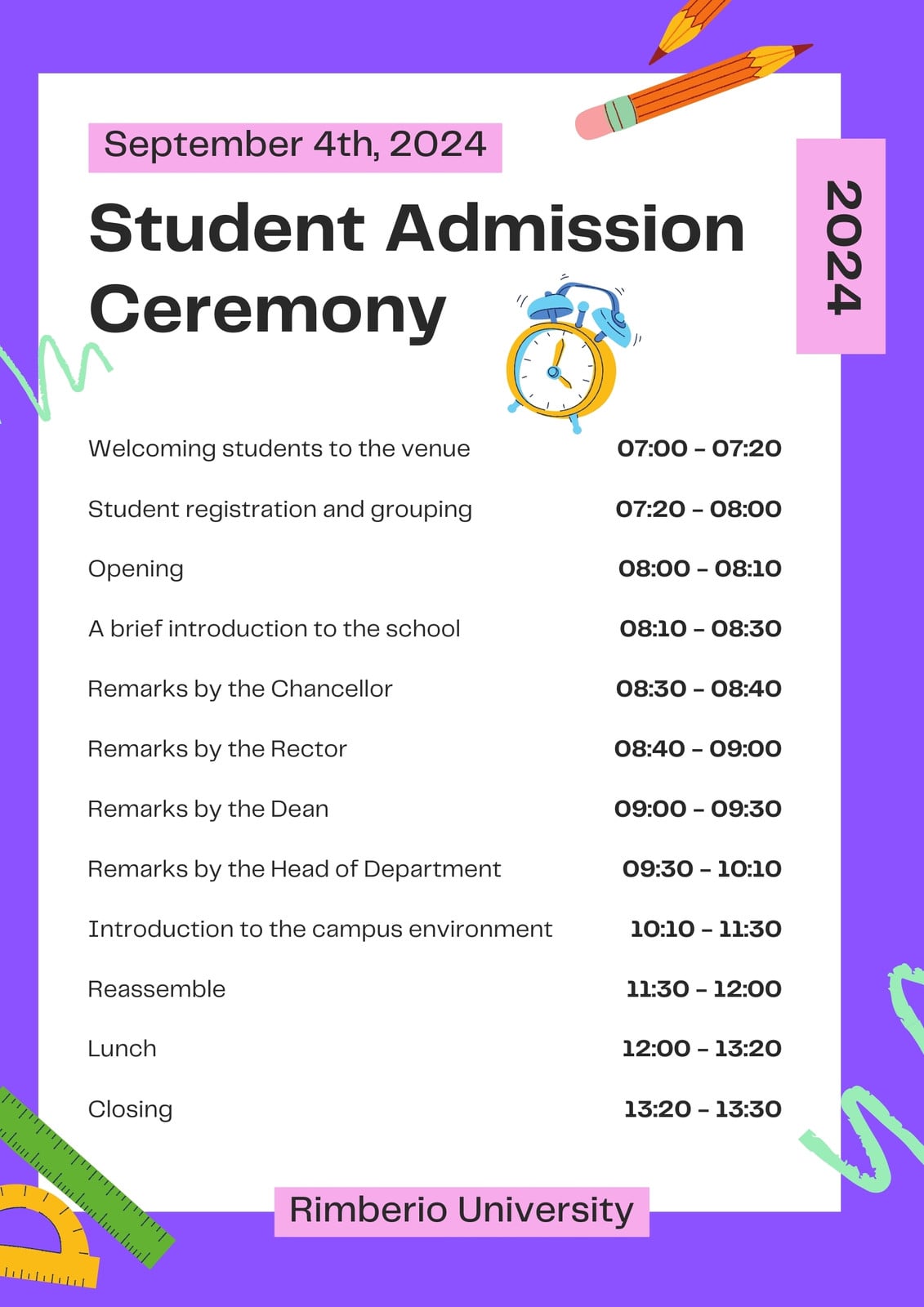 September 4th, 2024

Student Admission Ceremony

2024

| | |
|---|---|
| Welcoming students to the venue | 07:00 - 07:20 |
| Student registration and grouping | 07:20 - 08:00 |
| Opening | 08:00 - 08:10 |
| A brief introduction to the school | 08:10 - 08:30 |
| Remarks by the Chancellor | 08:30 - 08:40 |
| Remarks by the Rector | 08:40 - 09:00 |
| Remarks by the Dean | 09:00 - 09:30 |
| Remarks by the Head of Department | 09:30 - 10:10 |
| Introduction to the campus environment | 10:10 - 11:30 |
| Reassemble | 11:30 - 12:00 |
| Lunch | 12:00 - 13:20 |
| Closing | 13:20 - 13:30 |

Rimberio University